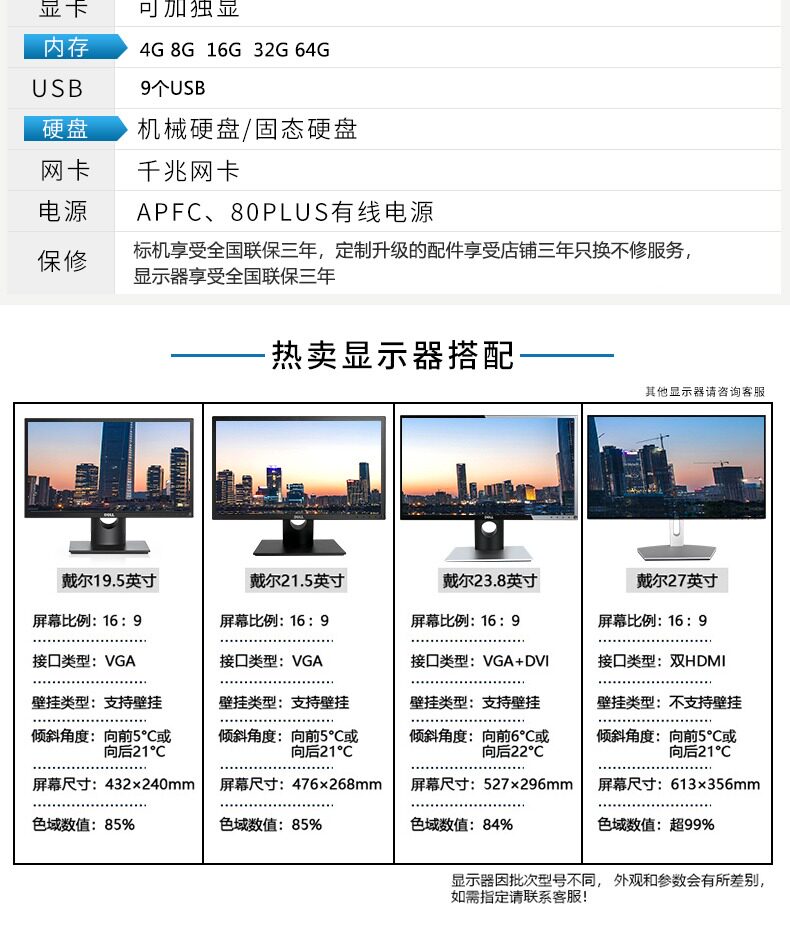 | 显卡 | 可加独显 |
|---|---|
| 内存 | 4G 8G 16G 32G 64G |
| USB | 9个USB |
| 硬盘 | 机械硬盘/固态硬盘 |
| 网卡 | 千兆网卡 |
| 电源 | APFC、80PLUS有线电源 |
| 保修 | 标机享受全国联保三年，定制升级的配件享受店铺三年只换不修服务，显示器享受全国联保三年 |

热卖显示器搭配

其他显示器请咨询客服

| 戴尔19.5英寸 | 戴尔21.5英寸 | 戴尔23.8英寸 | 戴尔27英寸 |
|---|---|---|---|
| 屏幕比例：16：9 | 屏幕比例：16：9 | 屏幕比例：16：9 | 屏幕比例：16：9 |
| 接口类型：VGA | 接口类型：VGA | 接口类型：VGA+DVI | 接口类型：双HDMI |
| 壁挂类型：支持壁挂 | 壁挂类型：支持壁挂 | 壁挂类型：支持壁挂 | 壁挂类型：不支持壁挂 |
| 倾斜角度：向前5°C或向后21°C | 倾斜角度：向前5°C或向后21°C | 倾斜角度：向前6°C或向后22°C | 倾斜角度：向前5°C或向后21°C |
| 屏幕尺寸：432×240mm | 屏幕尺寸：476×268mm | 屏幕尺寸：527×296mm | 屏幕尺寸：613×356mm |
| 色域数值：85% | 色域数值：85% | 色域数值：84% | 色域数值：超99% |

显示器因批次型号不同，外观和参数会有所差别，如需指定请联系客服！